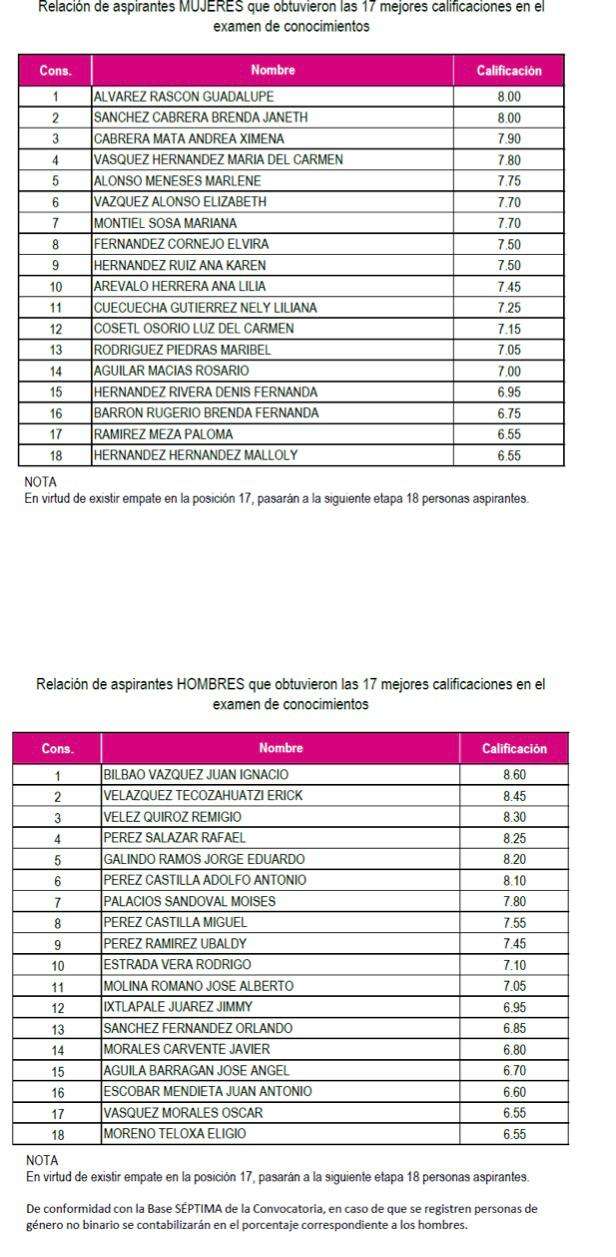 Relación de aspirantes MUJERES que obtuvieron las 17 mejores calificaciones en el examen de conocimientos

| Cons. | Nombre | Calificación |
|---|---|---|
| 1 | ALVAREZ RASCON GUADALUPE | 8.00 |
| 2 | SANCHEZ CABRERA BRENDA JANETH | 8.00 |
| 3 | CABRERA MATA ANDREA XIMENA | 7.90 |
| 4 | VASQUEZ HERNANDEZ MARIA DEL CARMEN | 7.80 |
| 5 | ALONSO MENESES MARLENE | 7.75 |
| 6 | VAZQUEZ ALONSO ELIZABETH | 7.70 |
| 7 | MONTIEL SOSA MARIANA | 7.70 |
| 8 | FERNANDEZ CORNEJO ELVIRA | 7.50 |
| 9 | HERNANDEZ RUIZ ANA KAREN | 7.50 |
| 10 | AREVALO HERRERA ANA LILIA | 7.45 |
| 11 | CUECUECHA GUTIERREZ NELY LILIANA | 7.25 |
| 12 | COSETL OSORIO LUZ DEL CARMEN | 7.15 |
| 13 | RODRIGUEZ PIEDRAS MARIBEL | 7.05 |
| 14 | AGUILAR MACIAS ROSARIO | 7.00 |
| 15 | HERNANDEZ RIVERA DENIS FERNANDA | 6.95 |
| 16 | BARRON RUGERIO BRENDA FERNANDA | 6.75 |
| 17 | RAMIREZ MEZA PALOMA | 6.55 |
| 18 | HERNANDEZ HERNANDEZ MALLOLY | 6.55 |

NOTA
En virtud de existir empate en la posición 17, pasarán a la siguiente etapa 18 personas aspirantes.

Relación de aspirantes HOMBRES que obtuvieron las 17 mejores calificaciones en el examen de conocimientos

| Cons. | Nombre | Calificación |
|---|---|---|
| 1 | BILBAO VAZQUEZ JUAN IGNACIO | 8.60 |
| 2 | VELAZQUEZ TECOZAHUATZI ERICK | 8.45 |
| 3 | VELEZ QUIROZ REMIGIO | 8.30 |
| 4 | PEREZ SALAZAR RAFAEL | 8.25 |
| 5 | GALINDO RAMOS JORGE EDUARDO | 8.20 |
| 6 | PEREZ CASTILLA ADOLFO ANTONIO | 8.10 |
| 7 | PALACIOS SANDOVAL MOISES | 7.80 |
| 8 | PEREZ CASTILLA MIGUEL | 7.55 |
| 9 | PEREZ RAMIREZ UBALDY | 7.45 |
| 10 | ESTRADA VERA RODRIGO | 7.10 |
| 11 | MOLINA ROMANO JOSE ALBERTO | 7.05 |
| 12 | IXTLAPALE JUAREZ JIMMY | 6.95 |
| 13 | SANCHEZ FERNANDEZ ORLANDO | 6.85 |
| 14 | MORALES CARVENTE JAVIER | 6.80 |
| 15 | AGUILA BARRAGAN JOSE ANGEL | 6.70 |
| 16 | ESCOBAR MENDIETA JUAN ANTONIO | 6.60 |
| 17 | VASQUEZ MORALES OSCAR | 6.55 |
| 18 | MORENO TELOXA ELIGIO | 6.55 |

NOTA
En virtud de existir empate en la posición 17, pasarán a la siguiente etapa 18 personas aspirantes.

De conformidad con la Base SÉPTIMA de la Convocatoria, en caso de que se registren personas de género no binario se contabilizarán en el porcentaje correspondiente a los hombres.